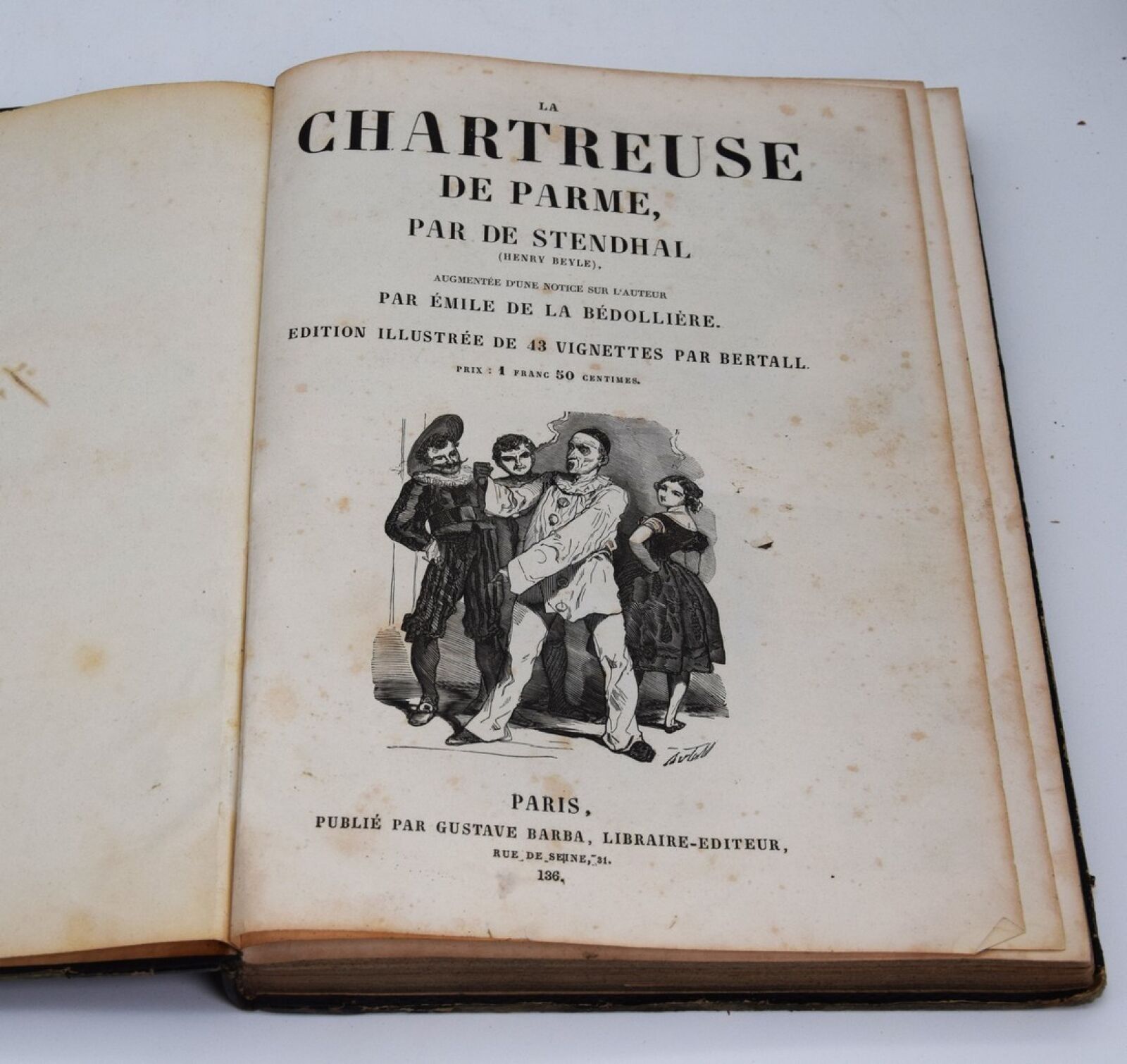 LA
CHARTREUSE
DE PARME,
PAR DE STENDHAL
(HENRY BEYLE),
AUGMENTÉE D'UNE NOTICE SUR L'AUTEUR
PAR ÉMILE DE LA BÉDOLLIÈRE.
EDITION ILLUSTRÉE DE 43 VIGNETTES PAR BERTALL.
PRIX : 1 FRANC 50 CENTIMES.

PARIS,
PUBLIÉ PAR GUSTAVE BARBA, LIBRAIRE-EDITEUR,
RUE DE SEINE, 31.
136,